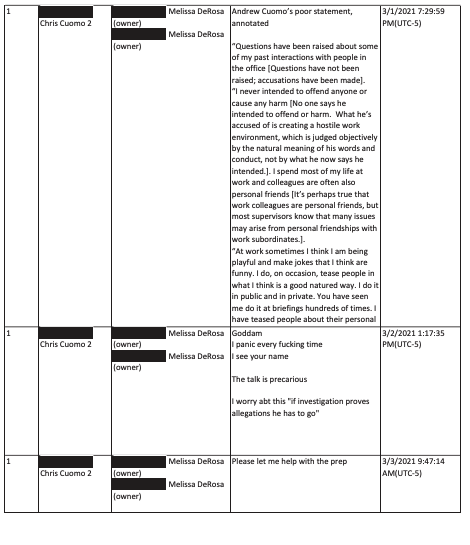 | 1 | Chris Cuomo 2 | Melissa DeRosa (owner) Melissa DeRosa (owner) | Andrew Cuomo's poor statement, annotated<br><br>"Questions have been raised about some of my past interactions with people in the office [Questions have not been raised; accusations have been made].<br>"I never intended to offend anyone or cause any harm [No one says he intended to offend or harm. What he's accused of is creating a hostile work environment, which is judged objectively by the natural meaning of his words and conduct, not by what he now says he intended.]. I spend most of my life at work and colleagues are often also personal friends [It's perhaps true that work colleagues are personal friends, but most supervisors know that many issues may arise from personal friendships with work subordinates.].<br>"At work sometimes I think I am being playful and make jokes that I think are funny. I do, on occasion, tease people in what I think is a good natured way. I do it in public and in private. You have seen me do it at briefings hundreds of times. I have teased people about their personal | 3/1/2021 7:29:59 PM(UTC-5) |
|---|---|---|---|---|
| 1 | Chris Cuomo 2 | Melissa DeRosa (owner) Melissa DeRosa (owner) | Goddam<br>I panic every fucking time<br>I see your name<br><br>The talk is precarious<br><br>I worry abt this "if investigation proves allegations he has to go" | 3/2/2021 1:17:35 PM(UTC-5) |
| 1 | Chris Cuomo 2 | Melissa DeRosa (owner) Melissa DeRosa (owner) | Please let me help with the prep | 3/3/2021 9:47:14 AM(UTC-5) |